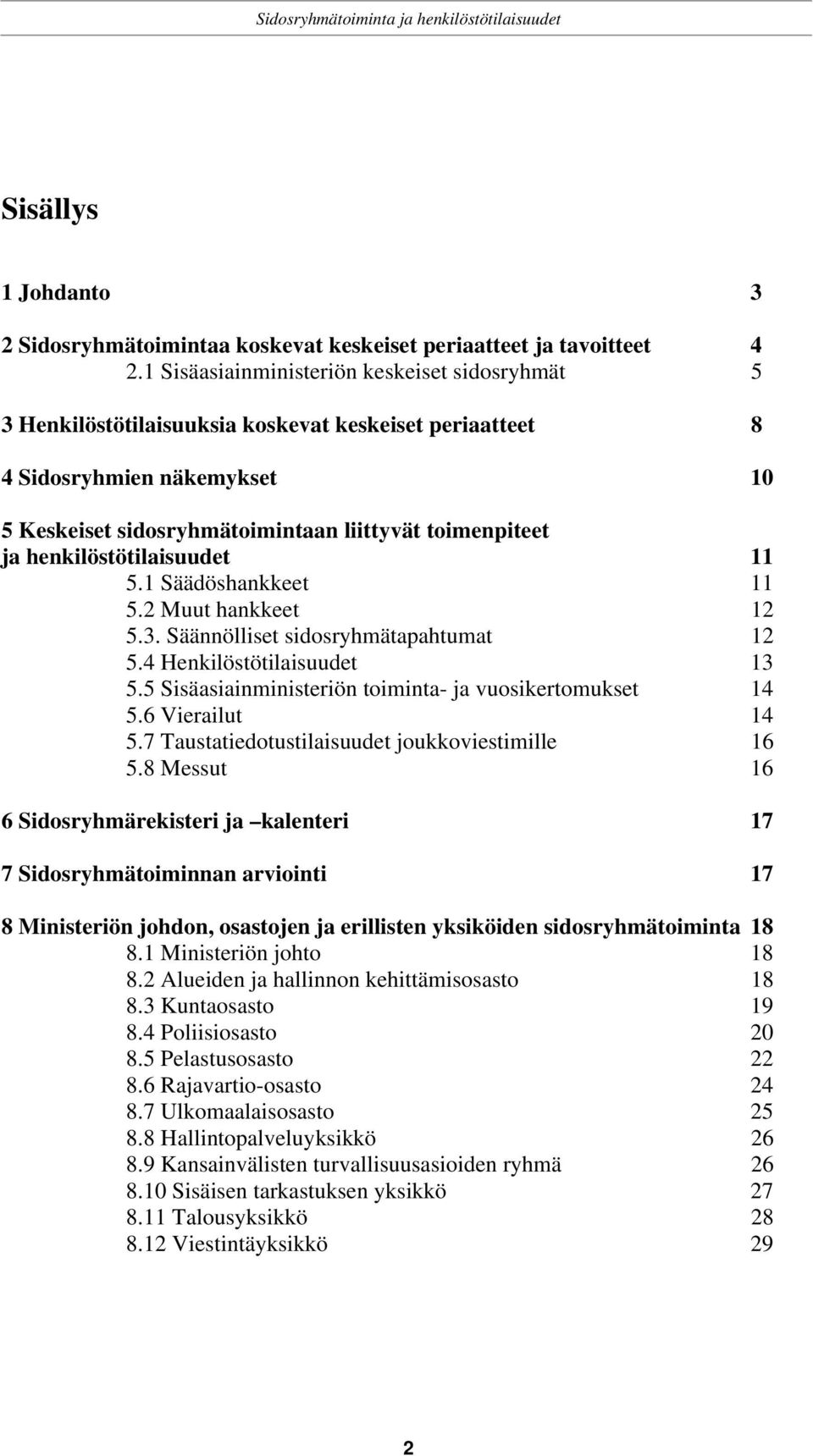 Sidosryhmätoiminta ja henkilöstötilaisuudet

Sisällys

1 Johdanto 3

2 Sidosryhmätoimintaa koskevat keskeiset periaatteet ja tavoitteet 4
2.1 Sisäasiainministeriön keskeiset sidosryhmät 5

3 Henkilöstötilaisuuksia koskevat keskeiset periaatteet 8

4 Sidosryhmien näkemykset 10

5 Keskeiset sidosryhmätoimintaan liittyvät toimenpiteet ja henkilöstötilaisuudet 11
5.1 Säädöshankkeet 11
5.2 Muut hankkeet 12
5.3. Säännölliset sidosryhmätapahtumat 12
5.4 Henkilöstötilaisuudet 13
5.5 Sisäasiainministeriön toiminta- ja vuosikertomukset 14
5.6 Vierailut 14
5.7 Taustatiedotustilaisuudet joukkoviestimille 16
5.8 Messut 16

6 Sidosryhmärekisteri ja –kalenteri 17

7 Sidosryhmätoiminnan arviointi 17

8 Ministeriön johdon, osastojen ja erillisten yksiköiden sidosryhmätoiminta 18
8.1 Ministeriön johto 18
8.2 Alueiden ja hallinnon kehittämisosasto 18
8.3 Kuntaosasto 19
8.4 Poliisiosasto 20
8.5 Pelastusosasto 22
8.6 Rajavartio-osasto 24
8.7 Ulkomaalaisosasto 25
8.8 Hallintopalveluyksikkö 26
8.9 Kansainvälisten turvallisuusasioiden ryhmä 26
8.10 Sisäisen tarkastuksen yksikkö 27
8.11 Talousyksikkö 28
8.12 Viestintäyksikkö 29

2